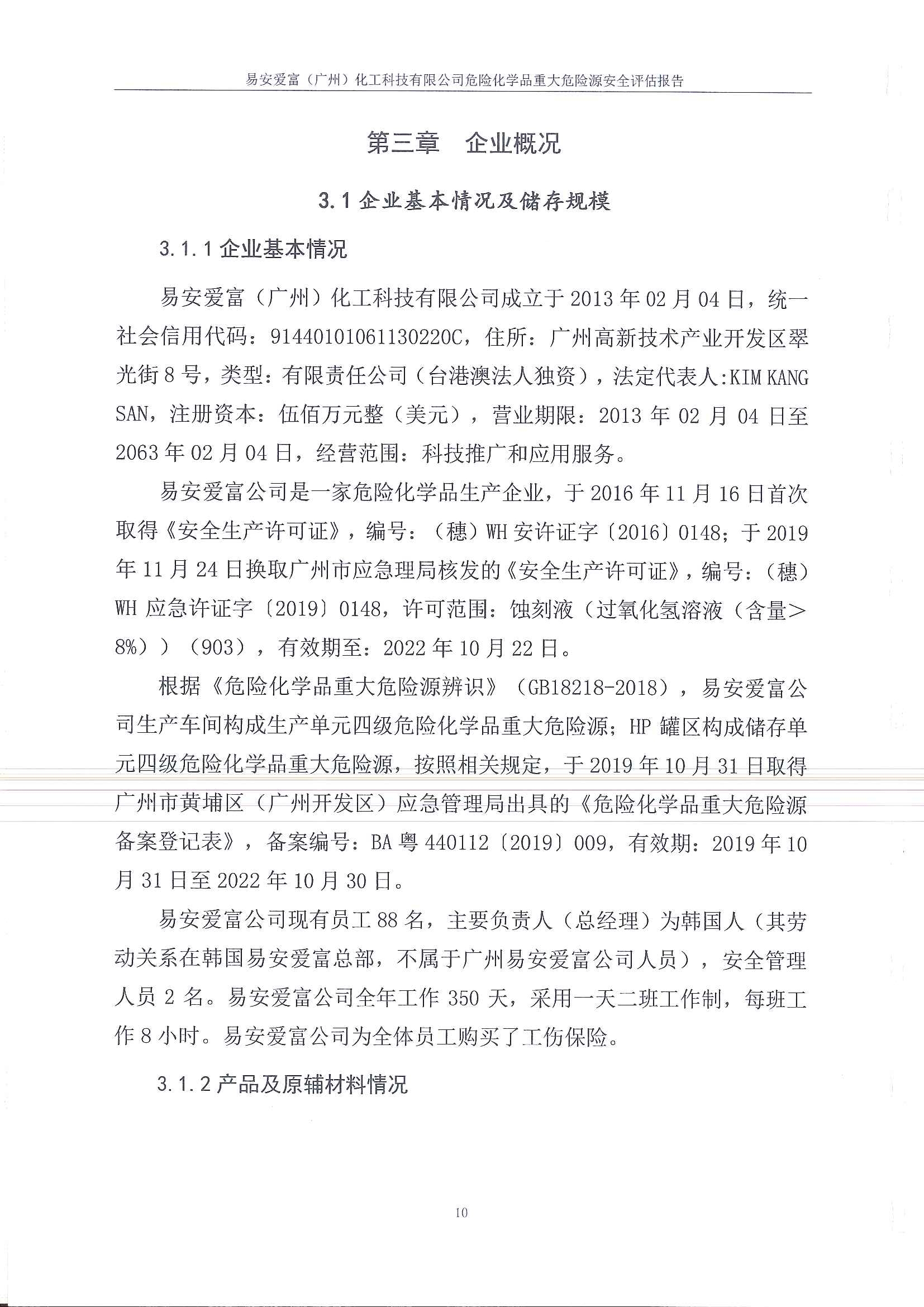 易安爱富（广州）化工科技有限公司危险化学品重大危险源安全评估报告

第三章　企业概况

3.1 企业基本情况及储存规模

3.1.1 企业基本情况

易安爱富（广州）化工科技有限公司成立于 2013 年 02 月 04 日，统一社会信用代码：91440101061130220C，住所：广州高新技术产业开发区翠光街 8 号，类型：有限责任公司（台港澳法人独资），法定代表人:KIM KANG SAN，注册资本：伍佰万元整（美元），营业期限：2013 年 02 月 04 日至 2063 年 02 月 04 日，经营范围：科技推广和应用服务。

易安爱富公司是一家危险化学品生产企业，于 2016 年 11 月 16 日首次取得《安全生产许可证》，编号：（穗）WH 安许证字〔2016〕0148；于 2019 年 11 月 24 日换取广州市应急理局核发的《安全生产许可证》，编号：（穗）WH 应急许证字〔2019〕0148，许可范围：蚀刻液（过氧化氢溶液（含量＞8%））（903），有效期至：2022 年 10 月 22 日。

根据《危险化学品重大危险源辨识》（GB18218-2018），易安爱富公司生产车间构成生产单元四级危险化学品重大危险源；HP 罐区构成储存单元四级危险化学品重大危险源，按照相关规定，于 2019 年 10 月 31 日取得广州市黄埔区（广州开发区）应急管理局出具的《危险化学品重大危险源备案登记表》，备案编号：BA 粤 440112〔2019〕009，有效期：2019 年 10 月 31 日至 2022 年 10 月 30 日。

易安爱富公司现有员工 88 名，主要负责人（总经理）为韩国人（其劳动关系在韩国易安爱富总部，不属于广州易安爱富公司人员），安全管理人员 2 名。易安爱富公司全年工作 350 天，采用一天二班工作制，每班工作 8 小时。易安爱富公司为全体员工购买了工伤保险。

3.1.2 产品及原辅材料情况

10